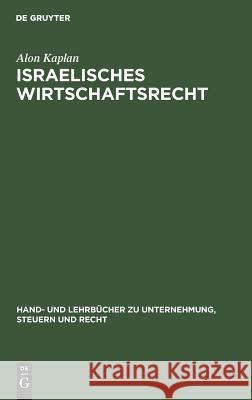 DE GRUYTER

Alon Kaplan

ISRAELISCHES WIRTSCHAFTSRECHT

HAND- UND LEHRBÜCHER ZU UNTERNEHMUNG, STEUERN UND RECHT

DE G

Kraina Książek